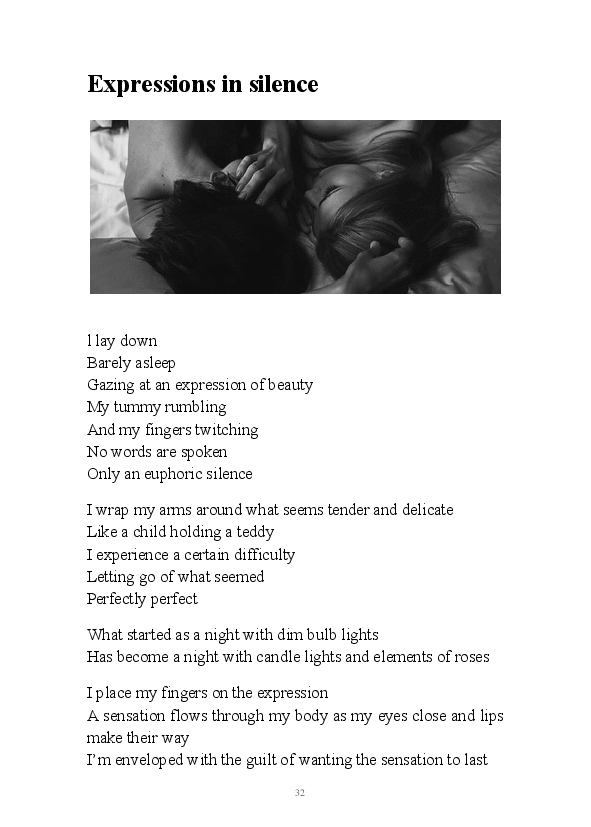 Expressions in silence

I lay down
Barely asleep
Gazing at an expression of beauty
My tummy rumbling
And my fingers twitching
No words are spoken
Only an euphoric silence

I wrap my arms around what seems tender and delicate
Like a child holding a teddy
I experience a certain difficulty
Letting go of what seemed
Perfectly perfect

What started as a night with dim bulb lights
Has become a night with candle lights and elements of roses

I place my fingers on the expression
A sensation flows through my body as my eyes close and lips make their way
I'm enveloped with the guilt of wanting the sensation to last

32